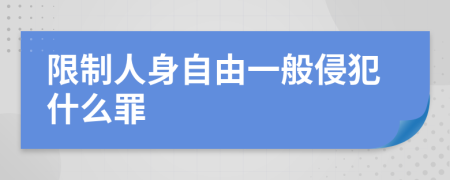 限制人身自由一般侵犯什么罪